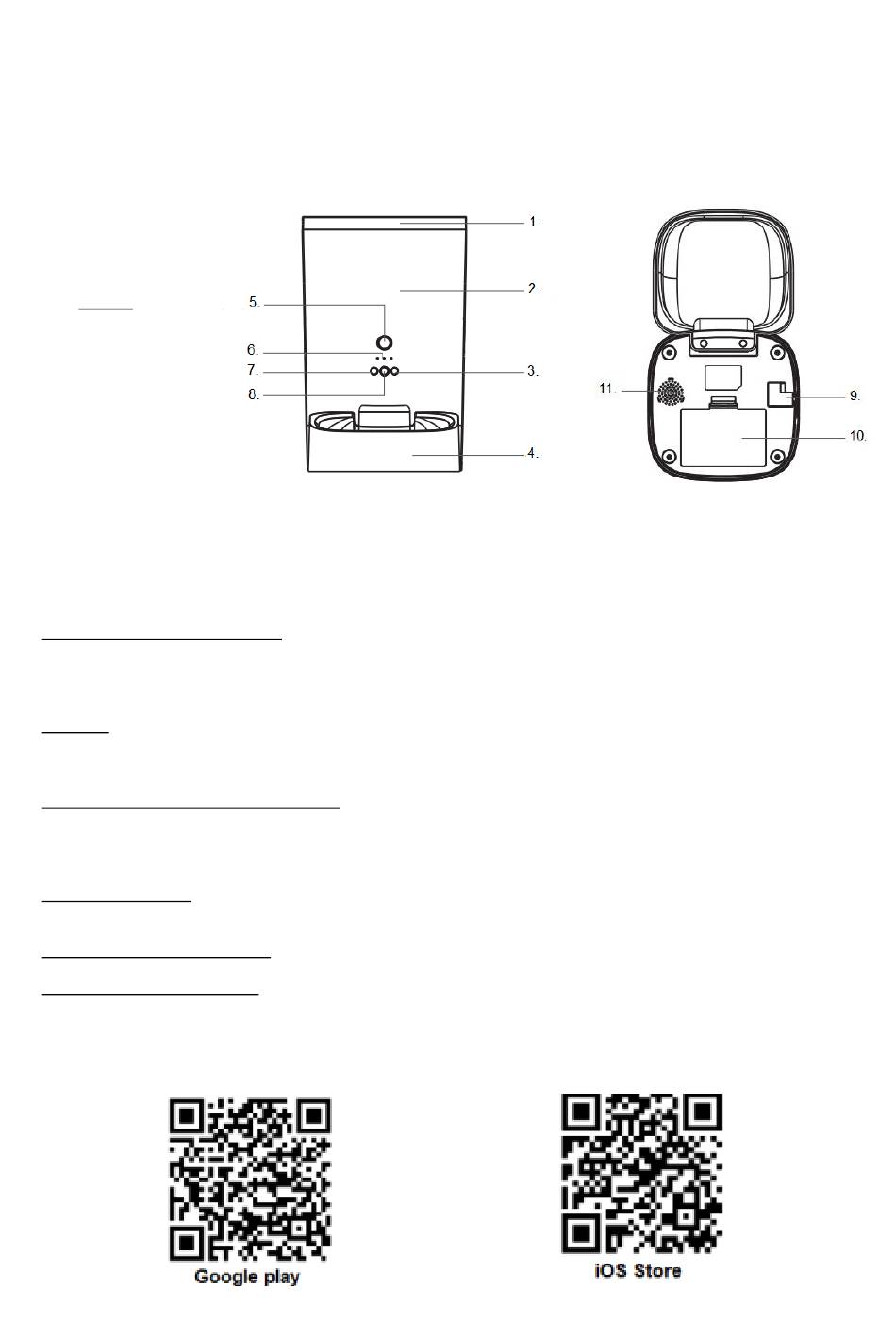 1.
2.
5.
6.
7.
3.
8.
4.

11.
9.
10.

Google play

iOS Store